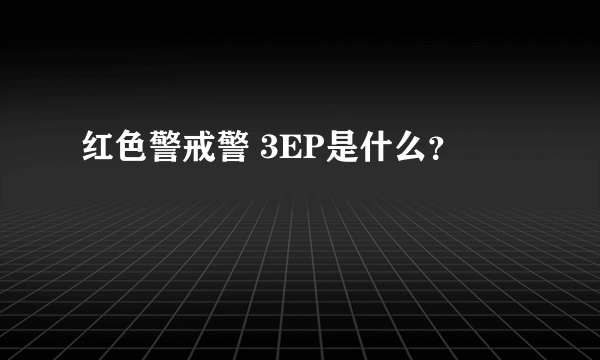 红色警戒警 3EP是什么？